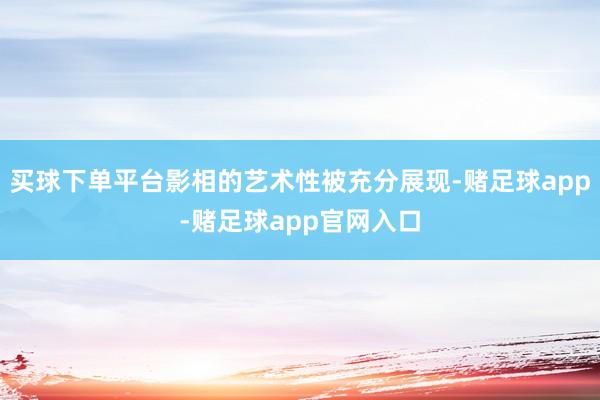 买球下单平台影相的艺术性被充分展现-赌足球app-赌足球app官网入口